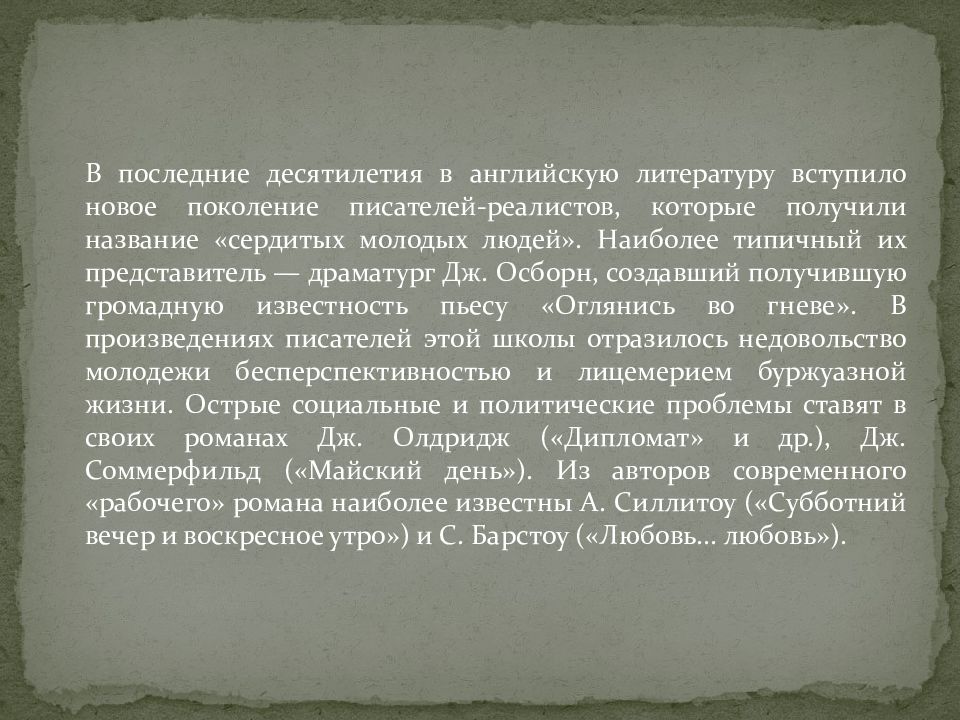 В последние десятилетия в английскую литературу вступило новое поколение писателей-реалистов, которые получили название «сердитых молодых людей». Наиболее типичный их представитель — драматург Дж. Осборн, создавший получившую громадную известность пьесу «Оглянись во гневе». В произведениях писателей этой школы отразилось недовольство молодежи бесперспективностью и лицемерием буржуазной жизни. Острые социальные и политические проблемы ставят в своих романах Дж. Олдридж («Дипломат» и др.), Дж. Соммерфильд («Майский день»). Из авторов современного «рабочего» романа наиболее известны А. Силлитоу («Субботний вечер и воскресное утро») и С. Барстоу («Любовь... любовь»).